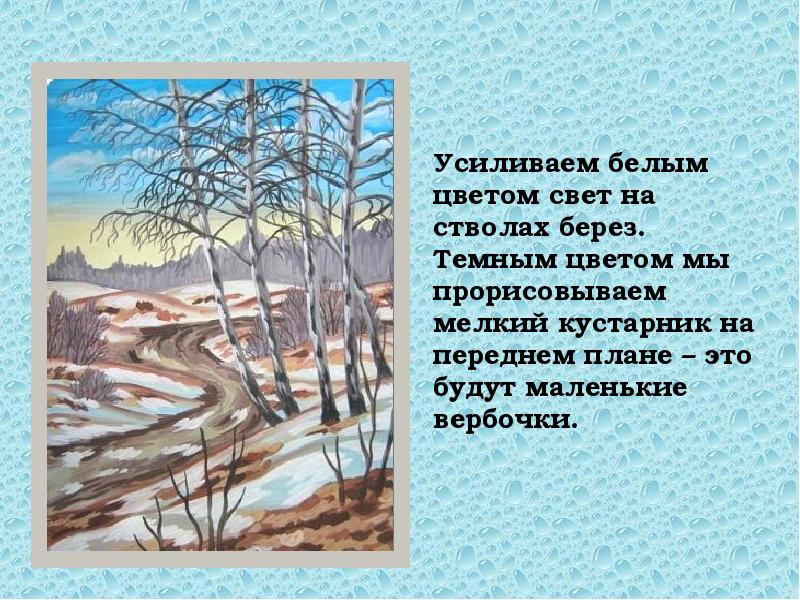 Усиливаем белым цветом свет на стволах берез. Темным цветом мы прорисовываем мелкий кустарник на переднем плане – это будут маленькие вербочки.